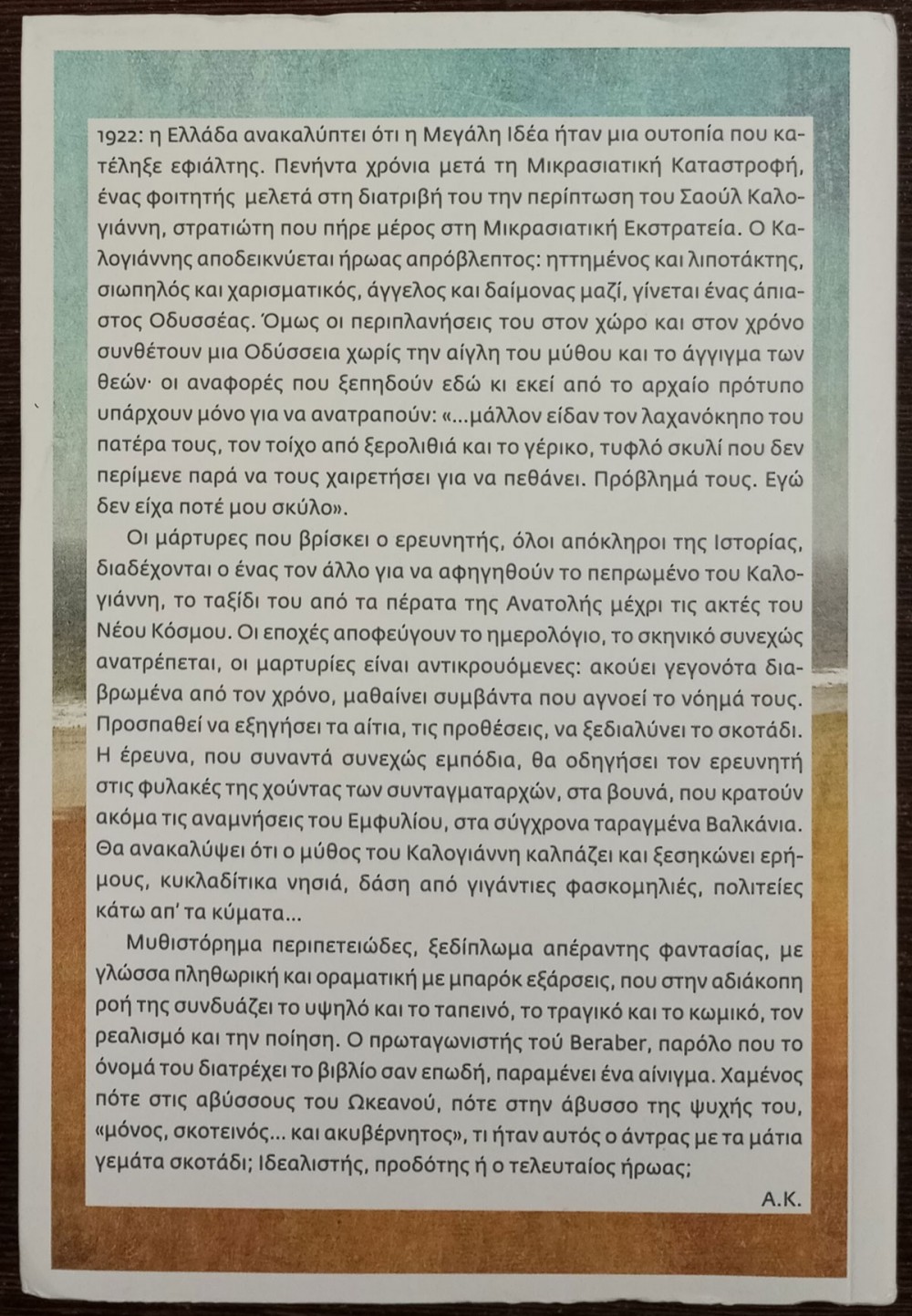 1922: η Ελλάδα ανακαλύπτει ότι η Μεγάλη Ιδέα ήταν μια ουτοπία που κατέληξε εφιάλτης. Πενήντα χρόνια μετά τη Μικρασιατική Καταστροφή, ένας φοιτητής μελετά στη διατριβή του την περίπτωση του Σαούλ Καλογιάννη, στρατιώτη που πήρε μέρος στη Μικρασιατική Εκστρατεία. Ο Καλογιάννης αποδεικνύεται ήρωας απρόβλεπτος: ηττημένος και λιποτάκτης, σιωπηλός και χαρισματικός, άγγελος και δαίμονας μαζί, γίνεται ένας άπιαστος Οδυσσέας. Όμως οι περιπλανήσεις του στον χώρο και στον χρόνο συνθέτουν μια Οδύσσεια χωρίς την αίγλη του μύθου και το άγγιγμα των θεών· οι αναφορές που ξεπηδούν εδώ κι εκεί από το αρχαίο πρότυπο υπάρχουν μόνο για να ανατραπούν: «...μάλλον είδαν τον λαχανόκηπο του πατέρα τους, τον τοίχο από ξερολιθιά και το γέρικο, τυφλό σκυλί που δεν περίμενε παρά να τους χαιρετήσει για να πεθάνει. Πρόβλημά τους. Εγώ δεν είχα ποτέ μου σκύλο».

Οι μάρτυρες που βρίσκει ο ερευνητής, όλοι απόκληροι της Ιστορίας, διαδέχονται ο ένας τον άλλο για να αφηγηθούν το πεπρωμένο του Καλογιάννη, το ταξίδι του από τα πέρατα της Ανατολής μέχρι τις ακτές του Νέου Κόσμου. Οι εποχές αποφεύγουν το ημερολόγιο, το σκηνικό συνεχώς ανατρέπεται, οι μαρτυρίες είναι αντικρουόμενες: ακούει γεγονότα διαβρωμένα από τον χρόνο, μαθαίνει συμβάντα που αγνοεί το νόημά τους. Προσπαθεί να εξηγήσει τα αίτια, τις προθέσεις, να ξεδιαλύνει το σκοτάδι. Η έρευνα, που συναντά συνεχώς εμπόδια, θα οδηγήσει τον ερευνητή στις φυλακές της χούντας των συνταγματαρχών, στα βουνά, που κρατούν ακόμα τις αναμνήσεις του Εμφυλίου, στα σύγχρονα ταραγμένα Βαλκάνια. Θα ανακαλύψει ότι ο μύθος του Καλογιάννη καλπάζει και ξεσηκώνει ερήμους, κυκλαδίτικα νησιά, δάση από γιγάντιες φασκομηλιές, πολιτείες κάτω απ' τα κύματα...

Μυθιστόρημα περιπετειώδες, ξεδίπλωμα απέραντης φαντασίας, με γλώσσα πληθωρική και οραματική με μπαρόκ εξάρσεις, που στην αδιάκοπη ροή της συνδυάζει το υψηλό και το ταπεινό, το τραγικό και το κωμικό, τον ρεαλισμό και την ποίηση. Ο πρωταγωνιστής τού Beraber, παρόλο που το όνομά του διατρέχει το βιβλίο σαν επωδή, παραμένει ένα αίνιγμα. Χαμένος πότε στις αβύσσους του Ωκεανού, πότε στην άβυσσο της ψυχής του, «μόνος, σκοτεινός... και ακυβέρνητος», τι ήταν αυτός ο άντρας με τα μάτια γεμάτα σκοτάδι; Ιδεαλιστής, προδότης ή ο τελευταίος ήρωας;

Α.Κ.